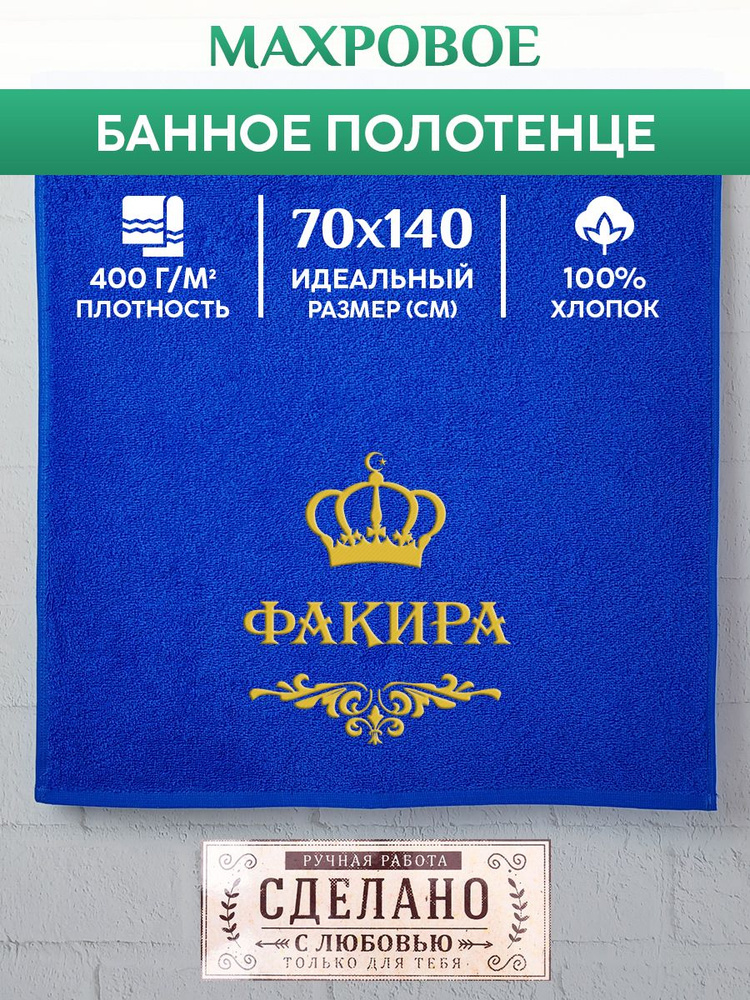 МАХРОВОЕ

БАННОЕ ПОЛОТЕНЦЕ

400 Г/М²
ПЛОТНОСТЬ

70x140
ИДЕАЛЬНЫЙ
РАЗМЕР (СМ)

100%
ХЛОПОК

ФАКИРА

РУЧНАЯ РАБОТА
СДЕЛАНО
С ЛЮБОВЬЮ
ТОЛЬКО ДЛЯ ТЕБЯ